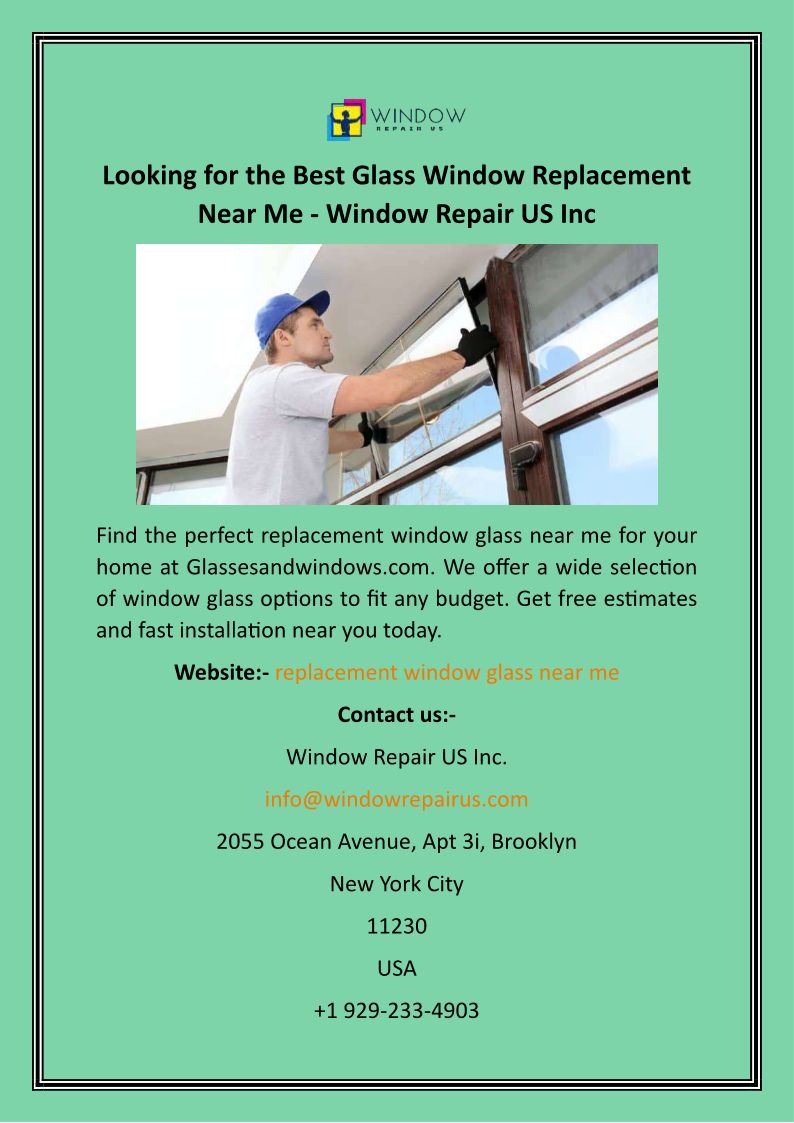 WINDOW
REPAIR US

Looking for the Best Glass Window Replacement Near Me - Window Repair US Inc

Find the perfect replacement window glass near me for your home at Glassesandwindows.com. We offer a wide selection of window glass options to fit any budget. Get free estimates and fast installation near you today.

Website:- replacement window glass near me

Contact us:-

Window Repair US Inc.

info@windowrepairus.com

2055 Ocean Avenue, Apt 3i, Brooklyn

New York City

11230

USA

+1 929-233-4903